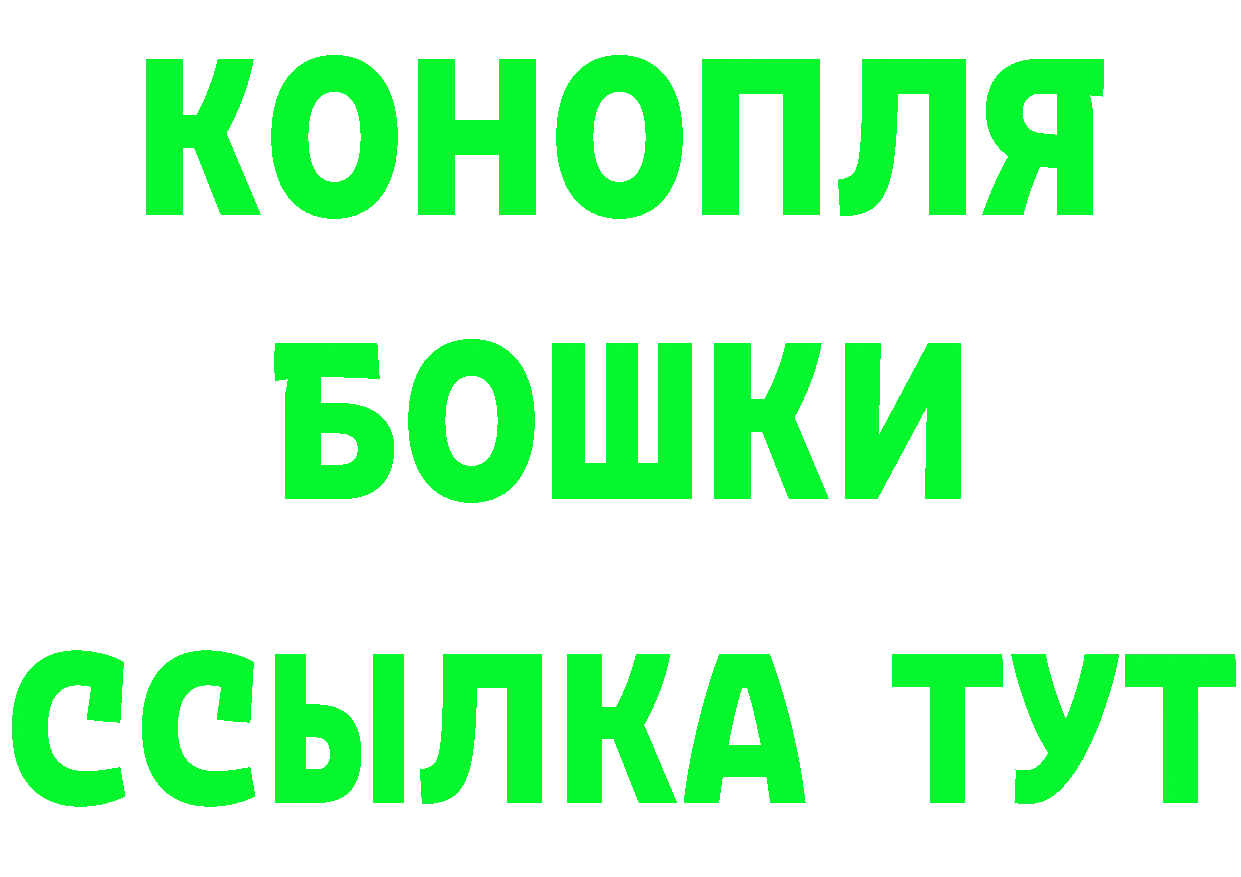 КОНОПЛЯ
БОШКИ
ССЫЛКА ТУТ